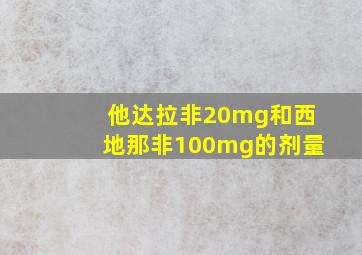 他达拉非20mg和西地那非100mg的剂量